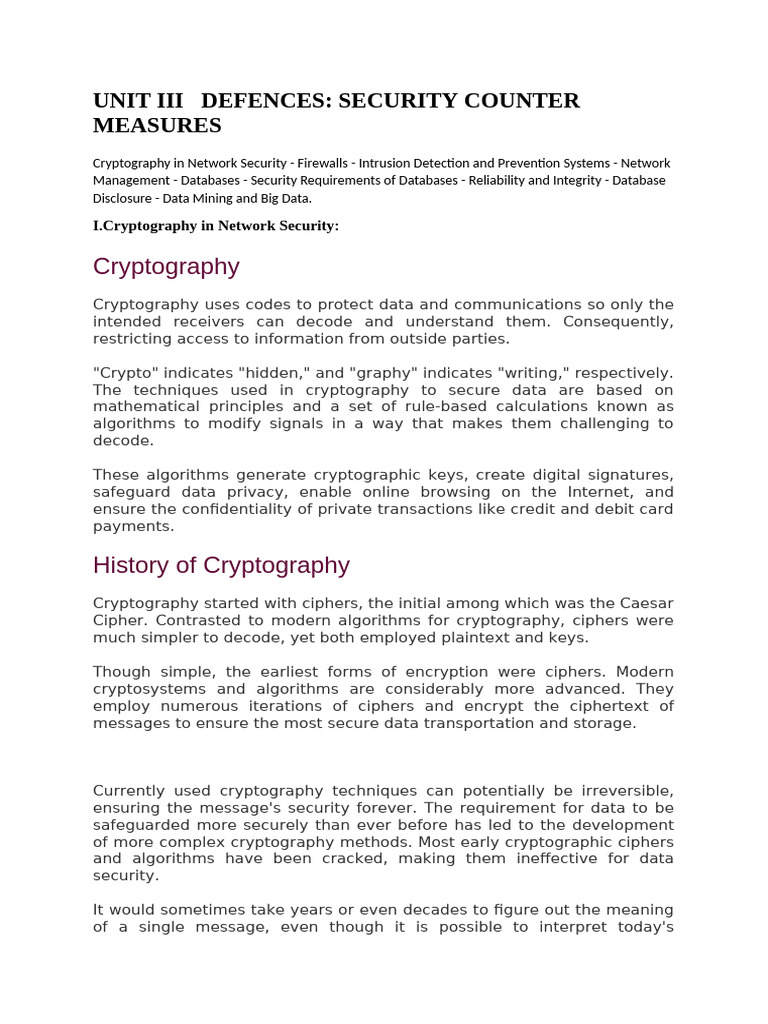 UNIT III DEFENCES: SECURITY COUNTER MEASURES

Cryptography in Network Security - Firewalls - Intrusion Detection and Prevention Systems - Network Management - Databases - Security Requirements of Databases - Reliability and Integrity - Database Disclosure - Data Mining and Big Data.

I.Cryptography in Network Security:

Cryptography

Cryptography uses codes to protect data and communications so only the intended receivers can decode and understand them. Consequently, restricting access to information from outside parties.

"Crypto" indicates "hidden," and "graphy" indicates "writing," respectively. The techniques used in cryptography to secure data are based on mathematical principles and a set of rule-based calculations known as algorithms to modify signals in a way that makes them challenging to decode.

These algorithms generate cryptographic keys, create digital signatures, safeguard data privacy, enable online browsing on the Internet, and ensure the confidentiality of private transactions like credit and debit card payments.

History of Cryptography

Cryptography started with ciphers, the initial among which was the Caesar Cipher. Contrasted to modern algorithms for cryptography, ciphers were much simpler to decode, yet both employed plaintext and keys.

Though simple, the earliest forms of encryption were ciphers. Modern cryptosystems and algorithms are considerably more advanced. They employ numerous iterations of ciphers and encrypt the ciphertext of messages to ensure the most secure data transportation and storage.

Currently used cryptography techniques can potentially be irreversible, ensuring the message's security forever. The requirement for data to be safeguarded more securely than ever before has led to the development of more complex cryptography methods. Most early cryptographic ciphers and algorithms have been cracked, making them ineffective for data security.

It would sometimes take years or even decades to figure out the meaning of a single message, even though it is possible to interpret today's